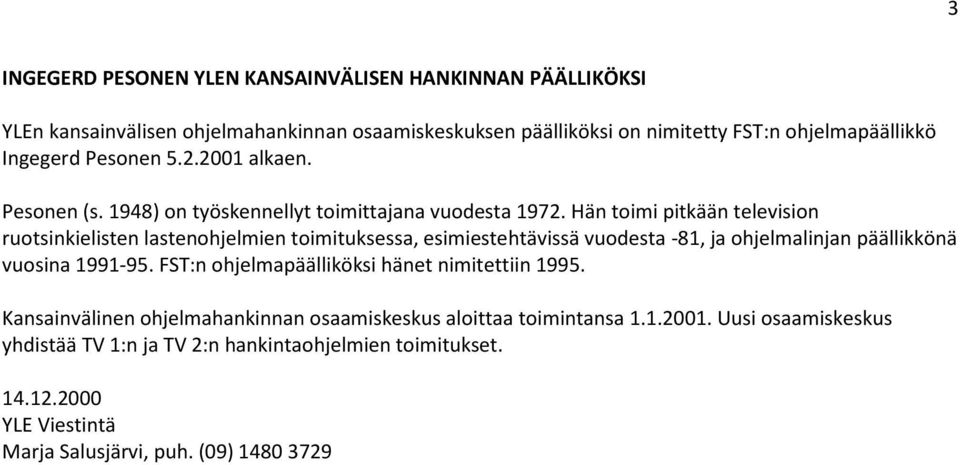 3

INGEGERD PESONEN YLEN KANSAINVÄLISEN HANKINNAN PÄÄLLIKÖKSI

YLEn kansainvälisen ohjelmahankinnan osaamiskeskuksen päälliköksi on nimitetty FST:n ohjelmapäällikkö Ingegerd Pesonen 5.2.2001 alkaen.

Pesonen (s. 1948) on työskennellyt toimittajana vuodesta 1972. Hän toimi pitkään television ruotsinkielisten lastenohjelmien toimituksessa, esimiestehtävissä vuodesta -81, ja ohjelmalinjan päällikkönä vuosina 1991-95. FST:n ohjelmapäälliköksi hänet nimitettiin 1995.

Kansainvälinen ohjelmahankinnan osaamiskeskus aloittaa toimintansa 1.1.2001. Uusi osaamiskeskus yhdistää TV 1:n ja TV 2:n hankintaohjelmien toimitukset.

14.12.2000
YLE Viestintä
Marja Salusjärvi, puh. (09) 1480 3729